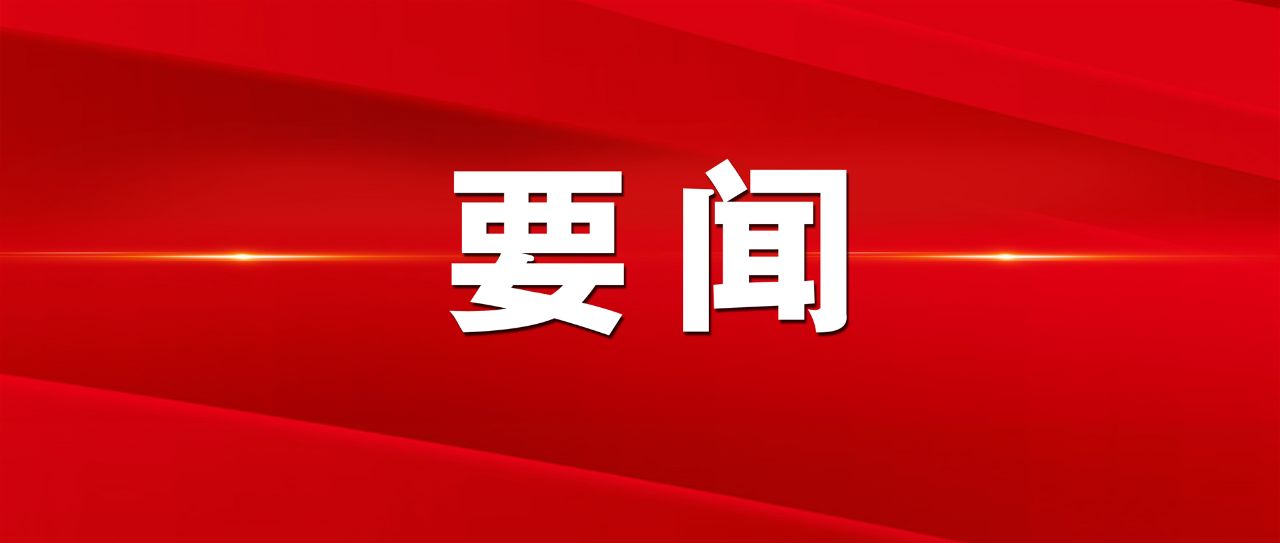 要闻